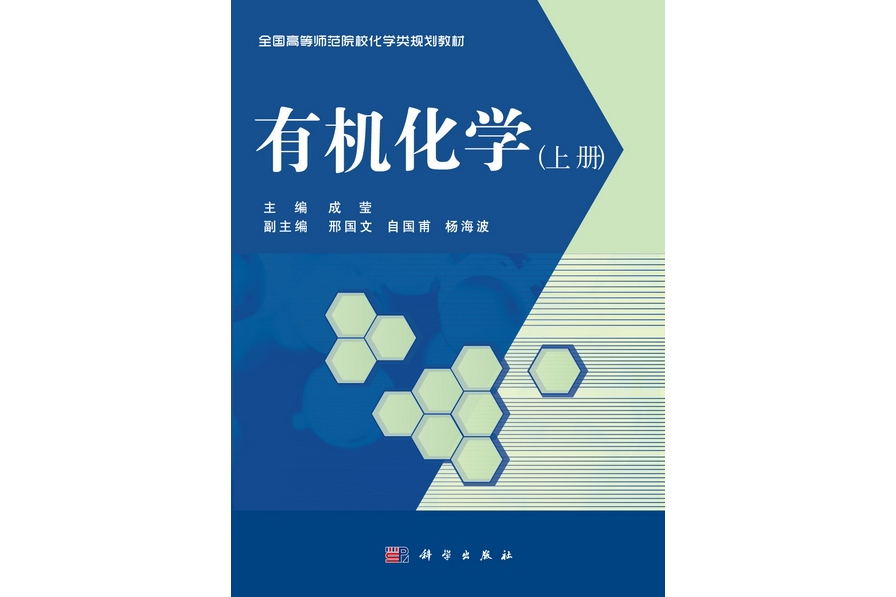 全国高等师范院校化学类规划教材

有机化学(上册)

主编 成莹
副主编 邢国文 自国甫 杨海波

科学出版社